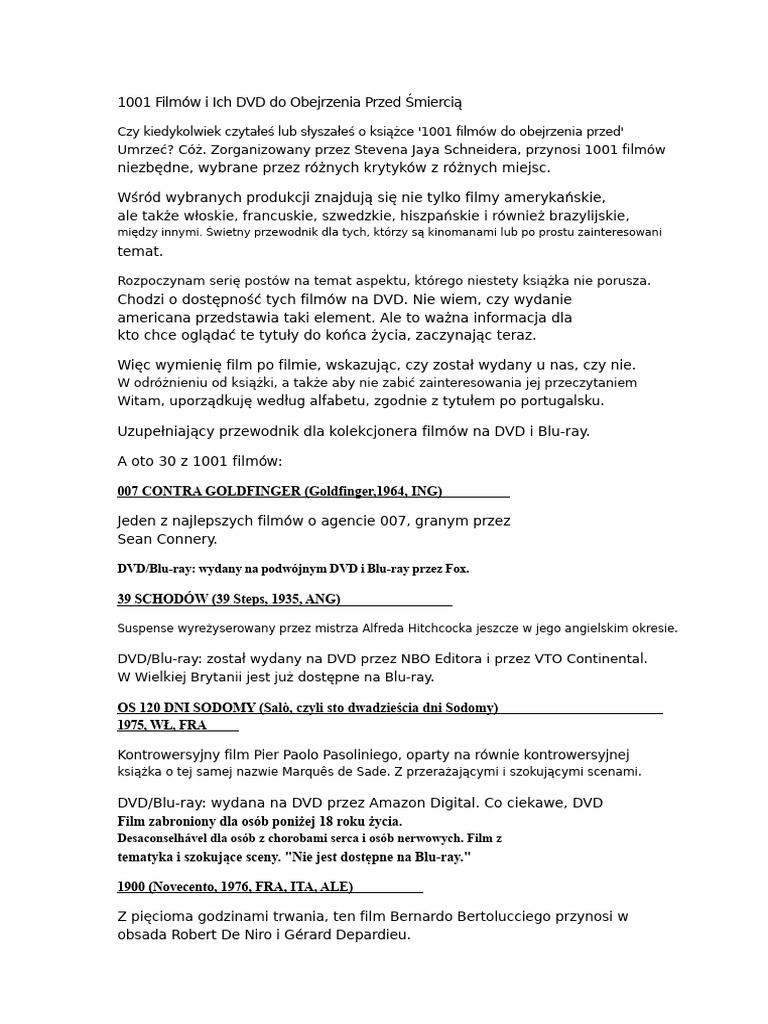 1001 Filmów i Ich DVD do Obejrzenia Przed Śmiercią

Czy kiedykolwiek czytałeś lub słyszałeś o książce '1001 filmów do obejrzenia przed' Umrzeć? Cóż. Zorganizowany przez Stevena Jaya Schneidera, przynosi 1001 filmów niezbędne, wybrane przez różnych krytyków z różnych miejsc.

Wśród wybranych produkcji znajdują się nie tylko filmy amerykańskie, ale także włoskie, francuskie, szwedzkie, hiszpańskie i również brazylijskie, między innymi. Świetny przewodnik dla tych, którzy są kinomanami lub po prostu zainteresowani temat.

Rozpoczynam serię postów na temat aspektu, którego niestety książka nie porusza. Chodzi o dostępność tych filmów na DVD. Nie wiem, czy wydanie americana przedstawia taki element. Ale to ważna informacja dla kto chce oglądać te tytuły do końca życia, zaczynając teraz.

Więc wymienię film po filmie, wskazując, czy został wydany u nas, czy nie. W odróżnieniu od książki, a także aby nie zabić zainteresowania jej przeczytaniem Witam, uporządkuję według alfabetu, zgodnie z tytułem po portugalsku.

Uzupełniający przewodnik dla kolekcjonera filmów na DVD i Blu-ray.

A oto 30 z 1001 filmów:

007 CONTRA GOLDFINGER (Goldfinger,1964, ING)

Jeden z najlepszych filmów o agencie 007, granym przez Sean Connery.

DVD/Blu-ray: wydany na podwójnym DVD i Blu-ray przez Fox.

39 SCHODÓW (39 Steps, 1935, ANG)

Suspense wyreżyserowany przez mistrza Alfreda Hitchcocka jeszcze w jego angielskim okresie.

DVD/Blu-ray: został wydany na DVD przez NBO Editora i przez VTO Continental. W Wielkiej Brytanii jest już dostępne na Blu-ray.

OS 120 DNI SODOMY (Salò, czyli sto dwadzieścia dni Sodomy) 1975, WŁ, FRA

Kontrowersyjny film Pier Paolo Pasoliniego, oparty na równie kontrowersyjnej książka o tej samej nazwie Marquês de Sade. Z przerażającymi i szokującymi scenami.

DVD/Blu-ray: wydana na DVD przez Amazon Digital. Co ciekawe, DVD Film zabroniony dla osób poniżej 18 roku życia. Desaconselhável dla osób z chorobami serca i osób nerwowych. Film z tematyka i szokujące sceny. "Nie jest dostępne na Blu-ray."

1900 (Novecento, 1976, FRA, ITA, ALE)

Z pięcioma godzinami trwania, ten film Bernardo Bertolucciego przynosi w obsada Robert De Niro i Gérard Depardieu.